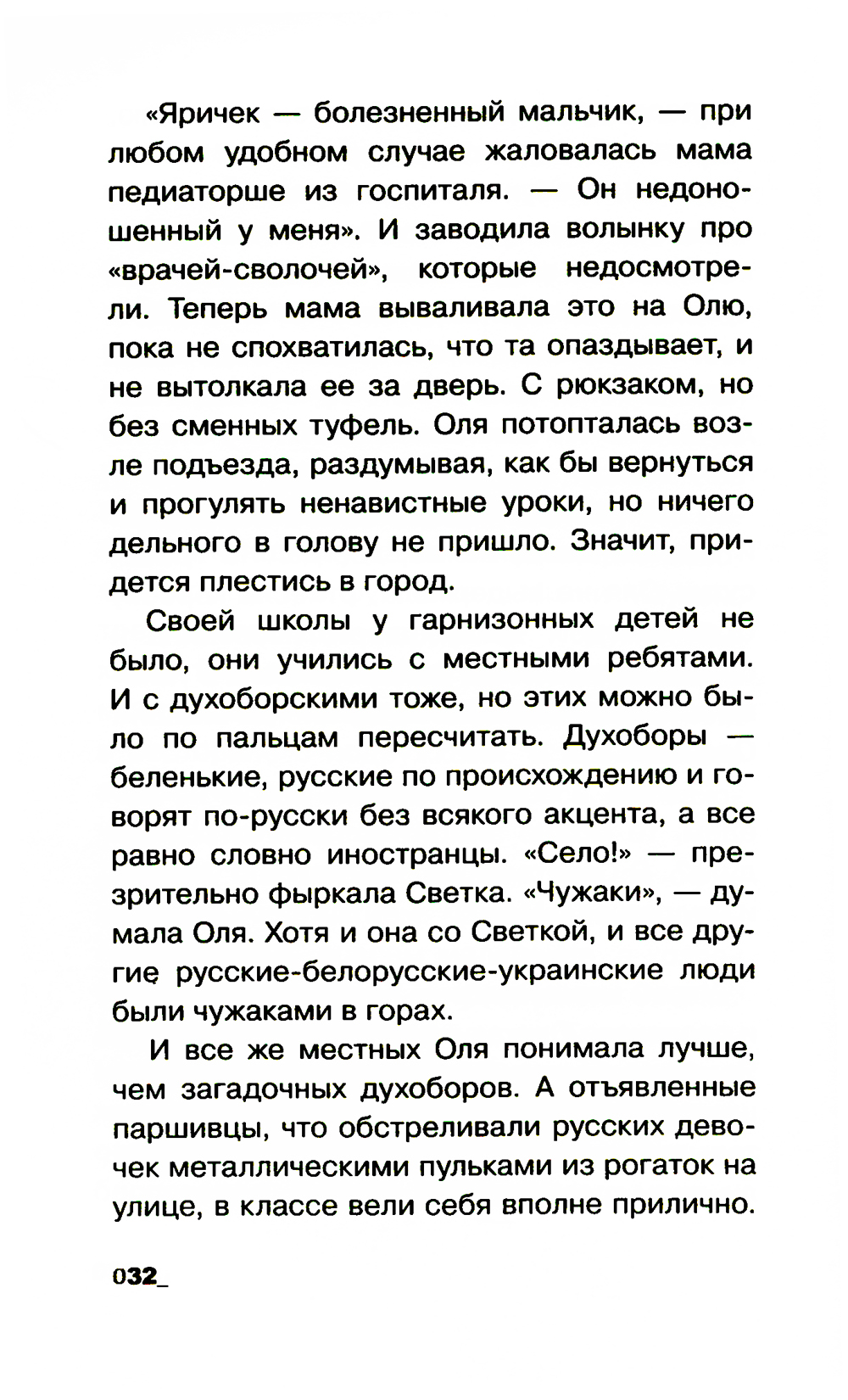 «Яричек — болезненный мальчик, — при любом удобном случае жаловалась мама педиаторше из госпиталя. — Он недоношенный у меня». И заводила волынку про «врачей-сволочей», которые недосмотрели. Теперь мама вываливала это на Олю, пока не спохватилась, что та опаздывает, и не вытолкала ее за дверь. С рюкзаком, но без сменных туфель. Оля потопталась возле подъезда, раздумывая, как бы вернуться и прогулять ненавистные уроки, но ничего дельного в голову не пришло. Значит, придется плестись в город.

Своей школы у гарнизонных детей не было, они учились с местными ребятами. И с духоборскими тоже, но этих можно было по пальцам пересчитать. Духоборы — беленькие, русские по происхождению и говорят по-русски без всякого акцента, а все равно словно иностранцы. «Село!» — презрительно фыркала Светка. «Чужаки», — думала Оля. Хотя и она со Светкой, и все другие русские-белорусские-украинские люди были чужаками в горах.

И все же местных Оля понимала лучше, чем загадочных духоборов. А отъявленные паршивцы, что обстреливали русских девочек металлическими пульками из рогаток на улице, в классе вели себя вполне прилично.

032_